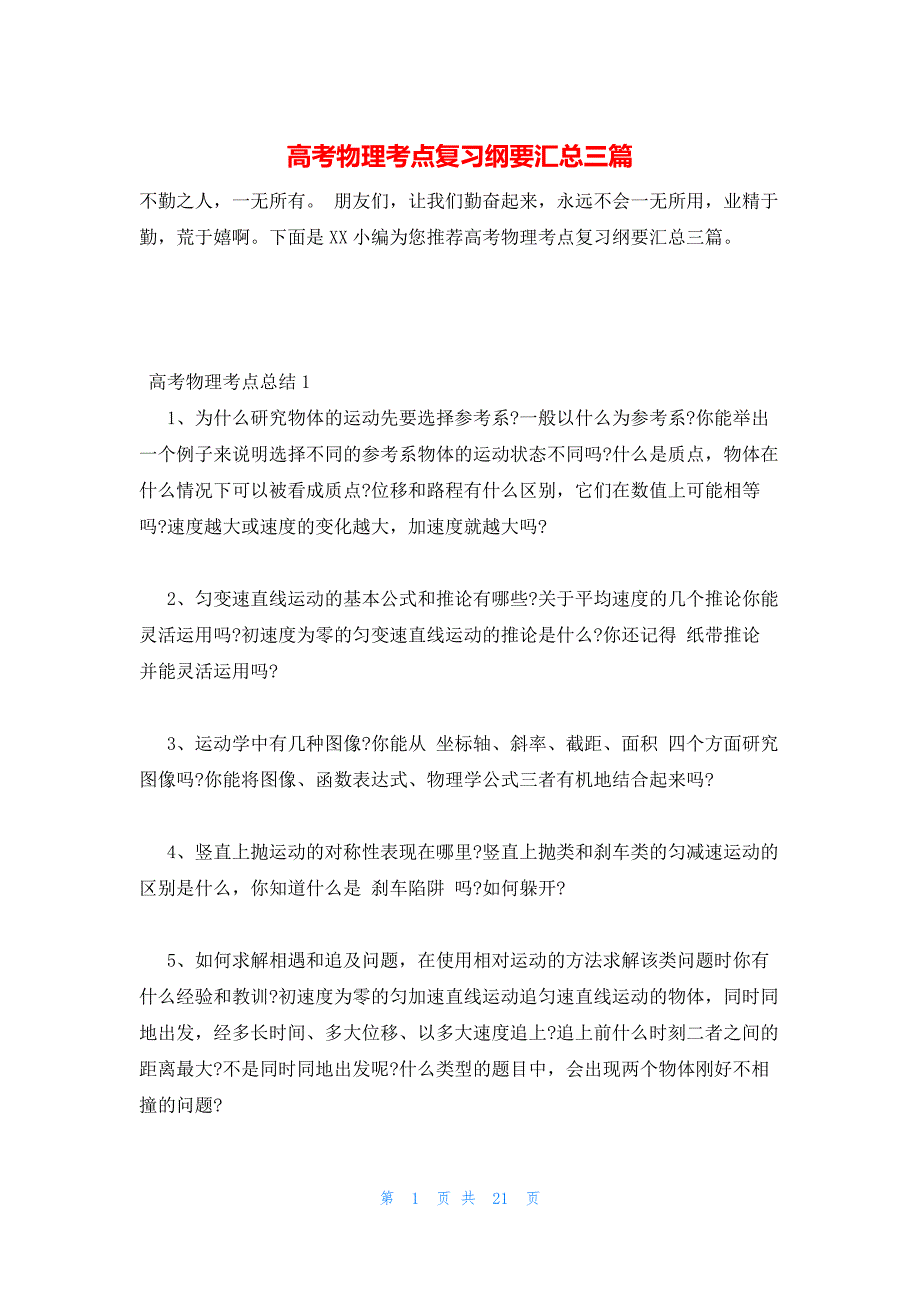 高考物理考点复习纲要汇总三篇

不勤之人，一无所有。 朋友们，让我们勤奋起来，永远不会一无所用，业精于勤，荒于嬉啊。下面是XX小编为您推荐高考物理考点复习纲要汇总三篇。

高考物理考点总结1

1、为什么研究物体的运动先要选择参考系?一般以什么为参考系?你能举出一个例子来说明选择不同的参考系物体的运动状态不同吗?什么是质点，物体在什么情况下可以被看成质点?位移和路程有什么区别，它们在数值上可能相等吗?速度越大或速度的变化越大，加速度就越大吗?

2、匀变速直线运动的基本公式和推论有哪些?关于平均速度的几个推论你能灵活运用吗?初速度为零的匀变速直线运动的推论是什么?你还记得 纸带推论 并能灵活运用吗?

3、运动学中有几种图像?你能从 坐标轴、斜率、截距、面积 四个方面研究图像吗?你能将图像、函数表达式、物理学公式三者有机地结合起来吗?

4、竖直上抛运动的对称性表现在哪里?竖直上抛类和刹车类的匀减速运动的区别是什么，你知道什么是 刹车陷阱 吗?如何躲开?

5、如何求解相遇和追及问题，在使用相对运动的方法求解该类问题时你有什么经验和教训?初速度为零的匀加速直线运动追匀速直线运动的物体，同时同地出发，经多长时间、多大位移、以多大速度追上?追上前什么时刻二者之间的距离最大?不是同时同地出发呢?什么类型的题目中，会出现两个物体刚好不相撞的问题?

第 1 页 共 21 页